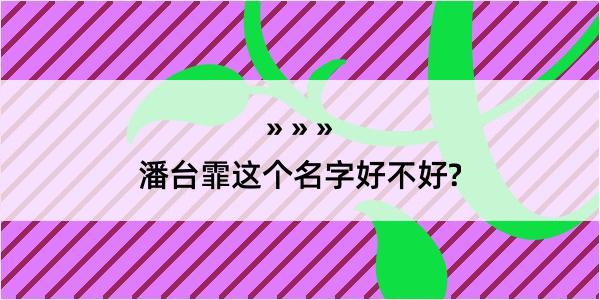 » » »
潘台霏这个名字好不好?